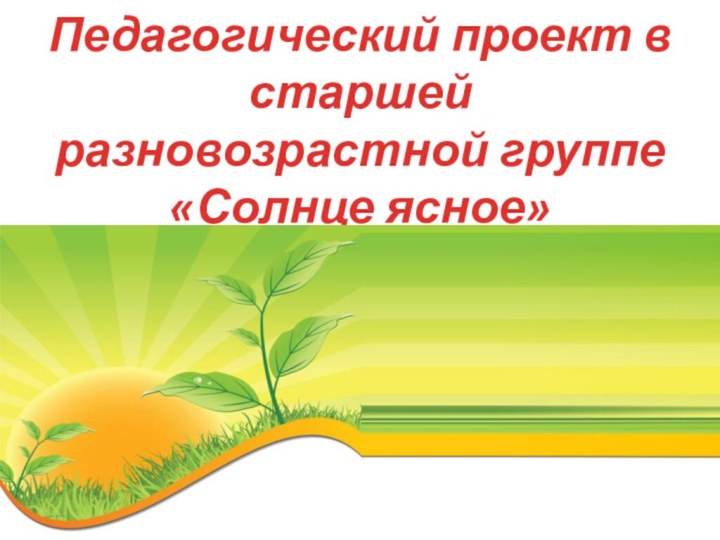 Педагогический проект в старшей разновозрастной группе «Солнце ясное»